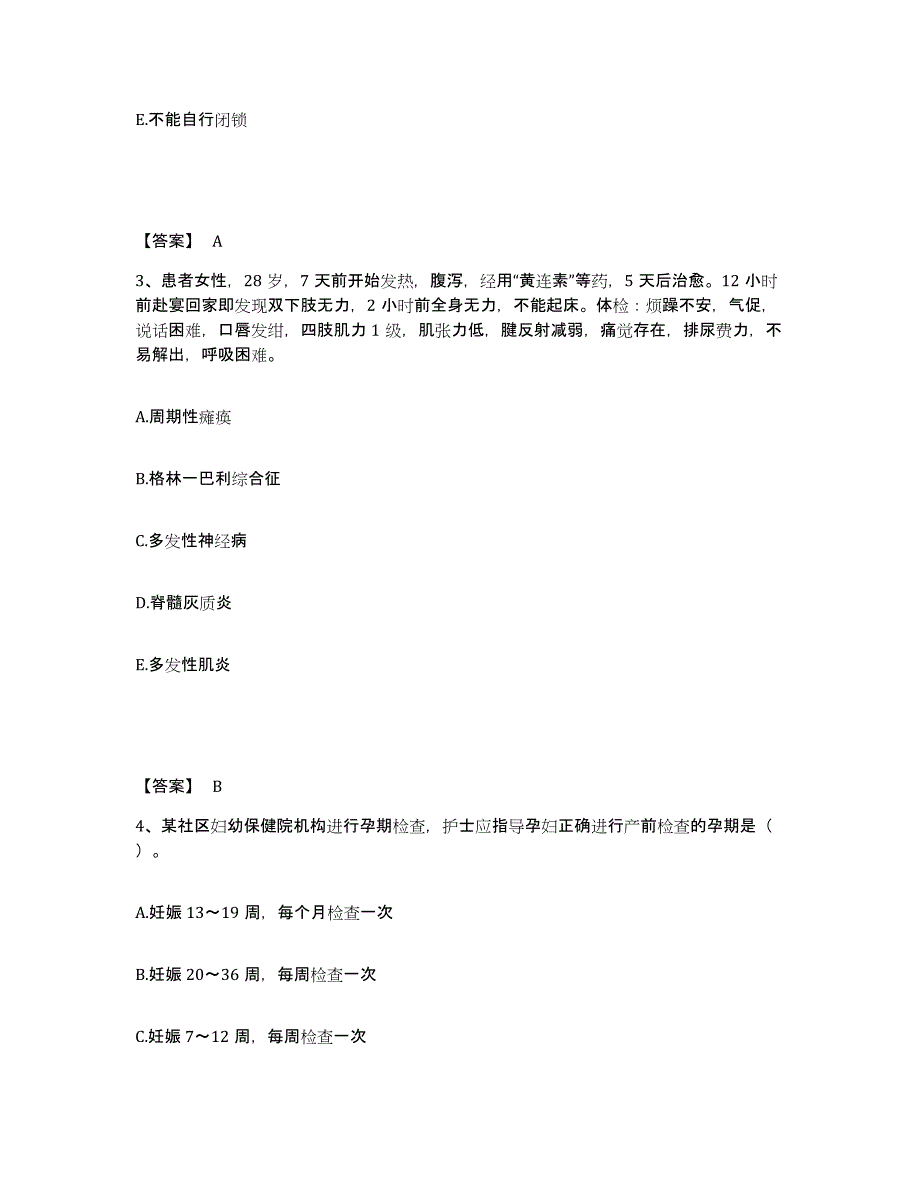 E.不能自行闭锁

【答案】 A

3、患者女性，28 岁，7 天前开始发热，腹泻，经用“黄连素”等药，5 天后治愈。12 小时前赴宴回家即发现双下肢无力，2 小时前全身无力，不能起床。体检：烦躁不安，气促，说话困难，口唇发绀，四肢肌力 1 级，肌张力低，腱反射减弱，痛觉存在，排尿费力，不易解出，呼吸困难。

A.周期性瘫痪

B.格林一巴利综合征

C.多发性神经病

D.脊髓灰质炎

E.多发性肌炎

【答案】 B

4、某社区妇幼保健院机构进行孕期检查，护士应指导孕妇正确进行产前检查的孕期是（ ）。

A.妊娠 13～19 周，每个月检查一次

B.妊娠 20～36 周，每周检查一次

C.妊娠 7～12 周，每周检查一次